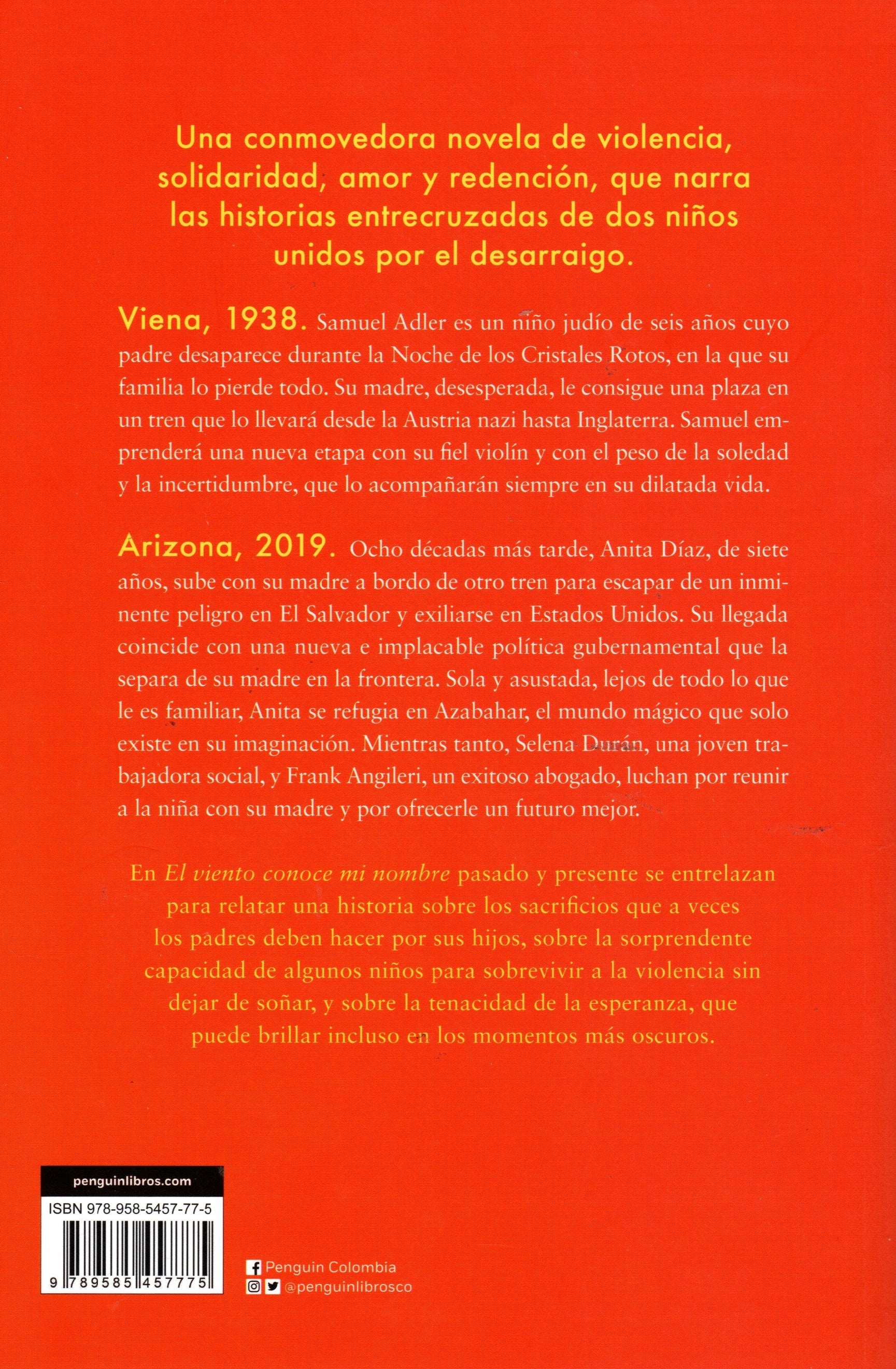 Una conmovedora novela de violencia, solidaridad, amor y redención, que narra las historias entrecruzadas de dos niños unidos por el desarraigo.

Viena, 1938. Samuel Adler es un niño judío de seis años cuyo padre desaparece durante la Noche de los Cristales Rotos, en la que su familia lo pierde todo. Su madre, desesperada, le consigue una plaza en un tren que lo llevará desde la Austria nazi hasta Inglaterra. Samuel emprenderá una nueva etapa con su fiel violín y con el peso de la soledad y la incertidumbre, que lo acompañarán siempre en su dilatada vida.

Arizona, 2019. Ocho décadas más tarde, Anita Díaz, de siete años, sube con su madre a bordo de otro tren para escapar de un inminente peligro en El Salvador y exiliarse en Estados Unidos. Su llegada coincide con una nueva e implacable política gubernamental que la separa de su madre en la frontera. Sola y asustada, lejos de todo lo que le es familiar, Anita se refugia en Azabahar, el mundo mágico que solo existe en su imaginación. Mientras tanto, Selena Durán, una joven trabajadora social, y Frank Angileri, un exitoso abogado, luchan por reunir a la niña con su madre y por ofrecerle un futuro mejor.

En El viento conoce mi nombre pasado y presente se entrelazan para relatar una historia sobre los sacrificios que a veces los padres deben hacer por sus hijos, sobre la sorprendente capacidad de algunos niños para sobrevivir a la violencia sin dejar de soñar, y sobre la tenacidad de la esperanza, que puede brillar incluso en los momentos más oscuros.

penguinlibros.com
ISBN 978-958-5457-77-5
9 789585 457775

Penguin Colombia
@penguinlibrosco